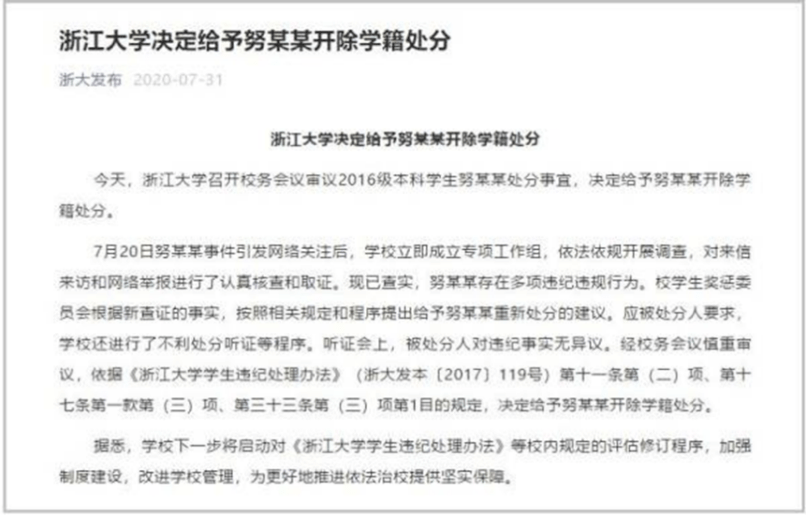 浙江大学决定给予努某某开除学籍处分

浙大发布 2020-07-31

浙江大学决定给予努某某开除学籍处分

今天，浙江大学召开校务会议审议2016级本科学生努某某处分事宜，决定给予努某某开除学籍处分。

7月20日努某某事件引发网络关注后，学校立即成立专项工作组，依法依规开展调查，对来信来访和网络举报进行了认真核查和取证。现已查实，努某某存在多项违纪违规行为。校学生奖惩委员会根据新查证的事实，按照相关规定和程序提出给予努某某重新处分的建议。应被处分人要求，学校还进行了不利处分听证等程序。听证会上，被处分人对违纪事实无异议。经校务会议慎重审议，依据《浙江大学学生违纪处理办法》（浙大发本〔2017〕119号）第十一条第（二）项、第十七条第一款第（三）项、第三十三条第（三）项第1目的规定，决定给予努某某开除学籍处分。

据悉，学校下一步将启动对《浙江大学学生违纪处理办法》等校内规定的评估修订程序，加强制度建设，改进学校管理，为更好地推进依法治校提供坚实保障。